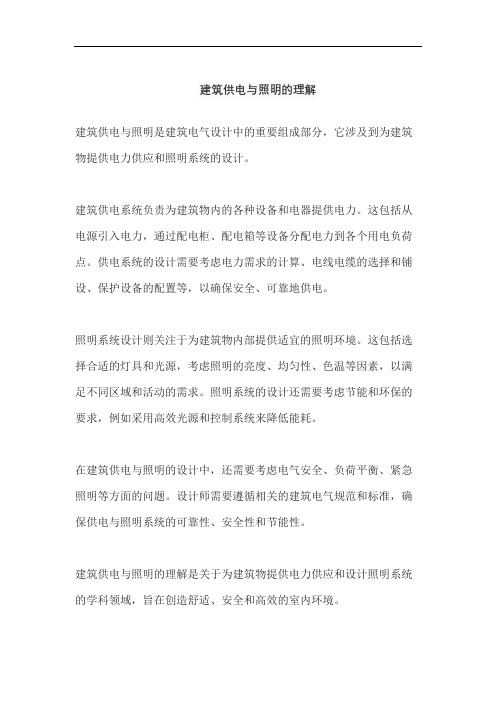 建筑供电与照明的理解

建筑供电与照明是建筑电气设计中的重要组成部分，它涉及到为建筑物提供电力供应和照明系统的设计。

建筑供电系统负责为建筑物内的各种设备和电器提供电力。这包括从电源引入电力，通过配电柜、配电箱等设备分配电力到各个用电负荷点。供电系统的设计需要考虑电力需求的计算、电线电缆的选择和铺设、保护设备的配置等，以确保安全、可靠地供电。

照明系统设计则关注于为建筑物内部提供适宜的照明环境。这包括选择合适的灯具和光源，考虑照明的亮度、均匀性、色温等因素，以满足不同区域和活动的需求。照明系统的设计还需要考虑节能和环保的要求，例如采用高效光源和控制系统来降低能耗。

在建筑供电与照明的设计中，还需要考虑电气安全、负荷平衡、紧急照明等方面的问题。设计师需要遵循相关的建筑电气规范和标准，确保供电与照明系统的可靠性、安全性和节能性。

建筑供电与照明的理解是关于为建筑物提供电力供应和设计照明系统的学科领域，旨在创造舒适、安全和高效的室内环境。